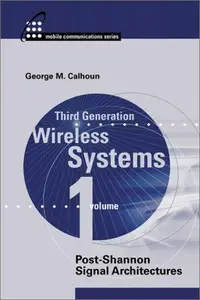 mobile communications series

George M. Calhoun

Third Generation
Wireless
Systems

1 volume

Post-Shannon
Signal Architectures